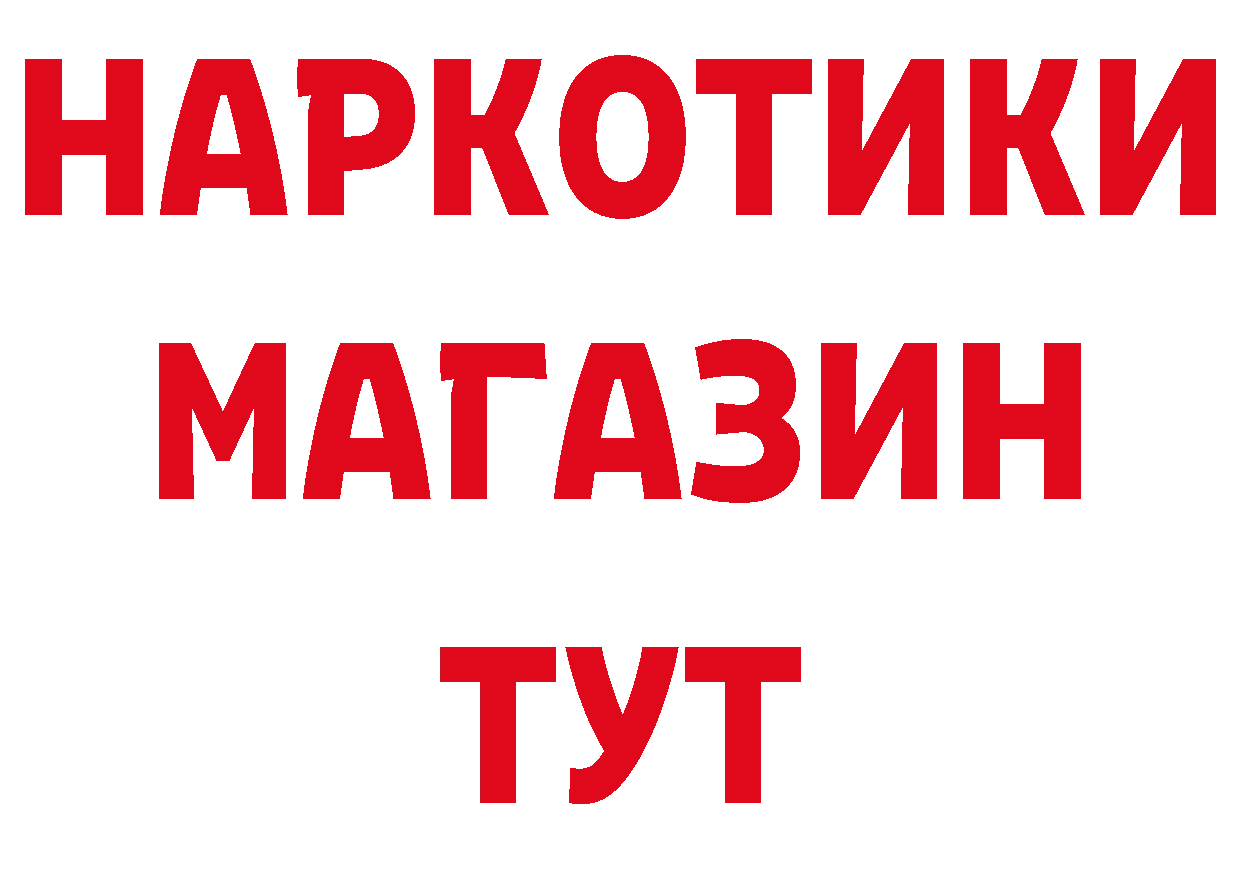 НАРКОТИКИ
МАГАЗИН
ТУТ